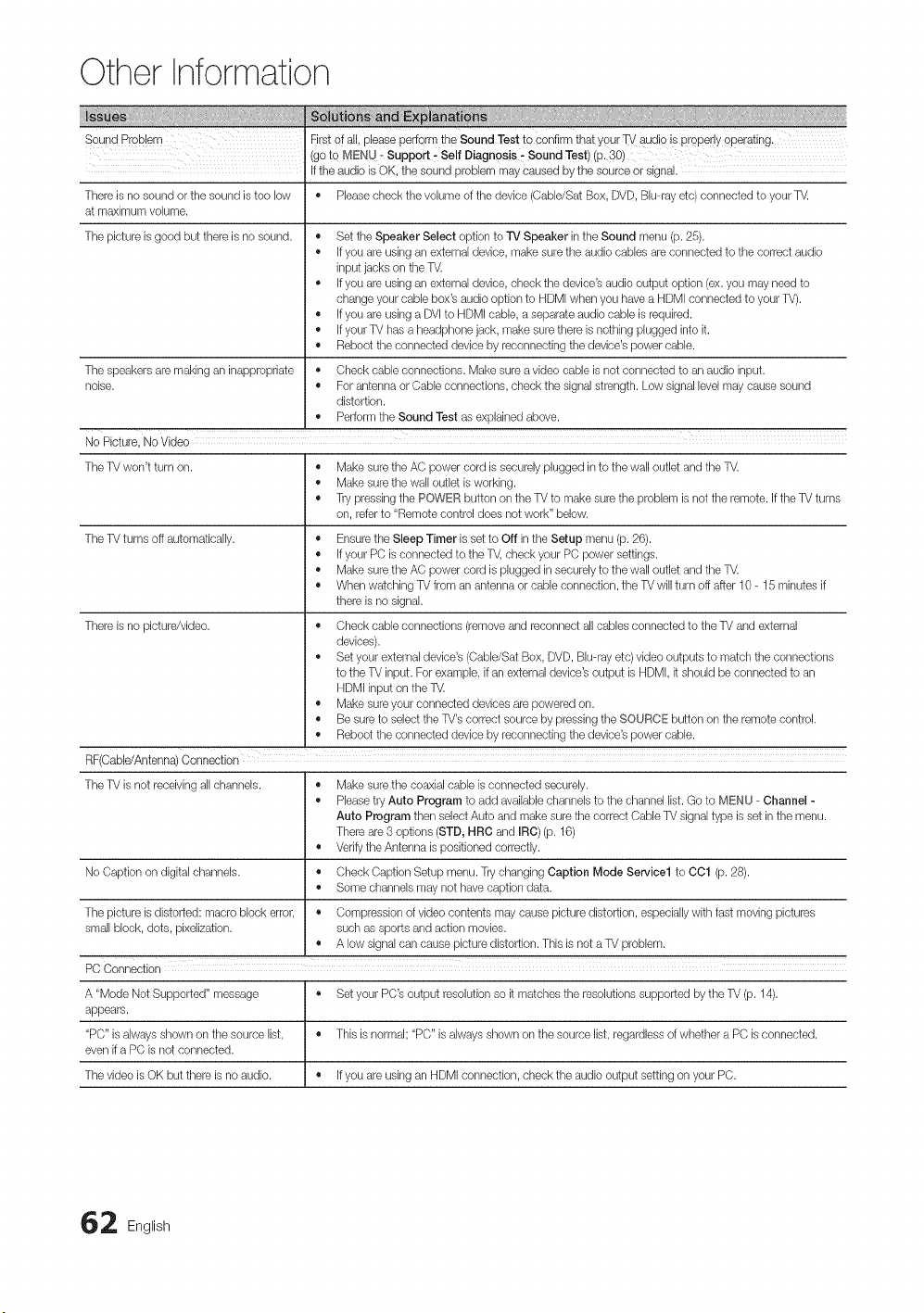 Other Information

| Issues | Solutions and Explanations |
|---|---|
| Sound Problem | First of all, please perform the Sound Test to confirm that your TV audio is properly operating. (go to MENU - Support - Self Diagnosis - Sound Test) (p. 30) If the audio is OK, the sound problem may caused by the source or signal. |
| There is no sound or the sound is too low at maximum volume. | • Please check the volume of the device (Cable/Sat Box, DVD, Blu-ray etc) connected to your TV. |
| The picture is good but there is no sound. | • Set the Speaker Select option to TV Speaker in the Sound menu (p. 25). • If you are using an external device, make sure the audio cables are connected to the correct audio input jacks on the TV. • If you are using an external device, check the device's audio output option (ex. you may need to change your cable box's audio option to HDMI when you have a HDMI connected to your TV). • If you are using a DVI to HDMI cable, a separate audio cable is required. • If your TV has a headphone jack, make sure there is nothing plugged into it. • Reboot the connected device by reconnecting the device's power cable. |
| The speakers are making an inappropriate noise. | • Check cable connections. Make sure a video cable is not connected to an audio input. • For antenna or Cable connections, check the signal strength. Low signal level may cause sound distortion. • Perform the Sound Test as explained above. |
| No Picture, No Video | |
| The TV won't turn on. | • Make sure the AC power cord is securely plugged in to the wall outlet and the TV. • Make sure the wall outlet is working. • Try pressing the POWER button on the TV to make sure the problem is not the remote. If the TV turns on, refer to "Remote control does not work" below. |
| The TV turns off automatically. | • Ensure the Sleep Timer is set to Off in the Setup menu (p. 26). • If your PC is connected to the TV, check your PC power settings. • Make sure the AC power cord is plugged in securely to the wall outlet and the TV. • When watching TV from an antenna or cable connection, the TV will turn off after 10 - 15 minutes if there is no signal. |
| There is no picture/video. | • Check cable connections (remove and reconnect all cables connected to the TV and external devices). • Set your external device's (Cable/Sat Box, DVD, Blu-ray etc) video outputs to match the connections to the TV input. For example, if an external device's output is HDMI, it should be connected to an HDMI input on the TV. • Make sure your connected devices are powered on. • Be sure to select the TV's correct source by pressing the SOURCE button on the remote control. • Reboot the connected device by reconnecting the device's power cable. |
| RF(Cable/Antenna) Connection | |
| The TV is not receiving all channels. | • Make sure the coaxial cable is connected securely. • Please try Auto Program to add available channels to the channel list. Go to MENU - Channel - Auto Program then select Auto and make sure the correct Cable TV signal type is set in the menu. There are 3 options (STD, HRC and IRC) (p. 16) • Verify the Antenna is positioned correctly. |
| No Caption on digital channels. | • Check Caption Setup menu. Try changing Caption Mode Service1 to CC1 (p. 28). • Some channels may not have caption data. |
| The picture is distorted: macro block error, small block, dots, pixelization. | • Compression of video contents may cause picture distortion, especially with fast moving pictures such as sports and action movies. • A low signal can cause picture distortion. This is not a TV problem. |
| PC Connection | |
| A "Mode Not Supported" message appears. | • Set your PC's output resolution so it matches the resolutions supported by the TV (p. 14). |
| "PC" is always shown on the source list, even if a PC is not connected. | • This is normal; "PC" is always shown on the source list, regardless of whether a PC is connected. |
| The video is OK but there is no audio. | • If you are using an HDMI connection, check the audio output setting on your PC. |

62 English